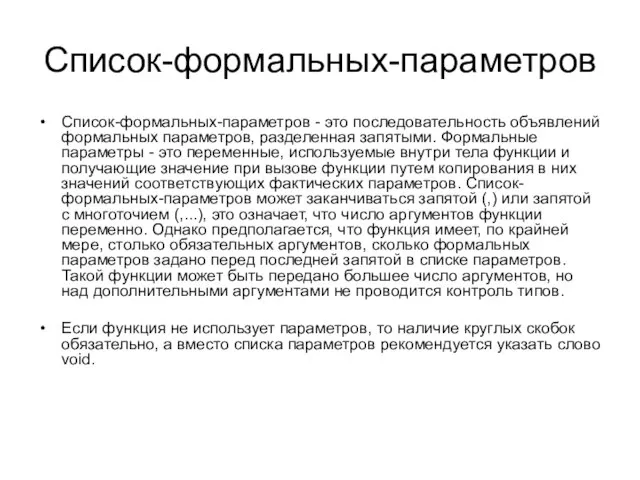 Список-формальных-параметров

• Список-формальных-параметров - это последовательность объявлений формальных параметров, разделенная запятыми. Формальные параметры - это переменные, используемые внутри тела функции и получающие значение при вызове функции путем копирования в них значений соответствующих фактических параметров. Список-формальных-параметров может заканчиваться запятой (,) или запятой с многоточием (,...), это означает, что число аргументов функции переменно. Однако предполагается, что функция имеет, по крайней мере, столько обязательных аргументов, сколько формальных параметров задано перед последней запятой в списке параметров. Такой функции может быть передано большее число аргументов, но над дополнительными аргументами не проводится контроль типов.

• Если функция не использует параметров, то наличие круглых скобок обязательно, а вместо списка параметров рекомендуется указать слово void.